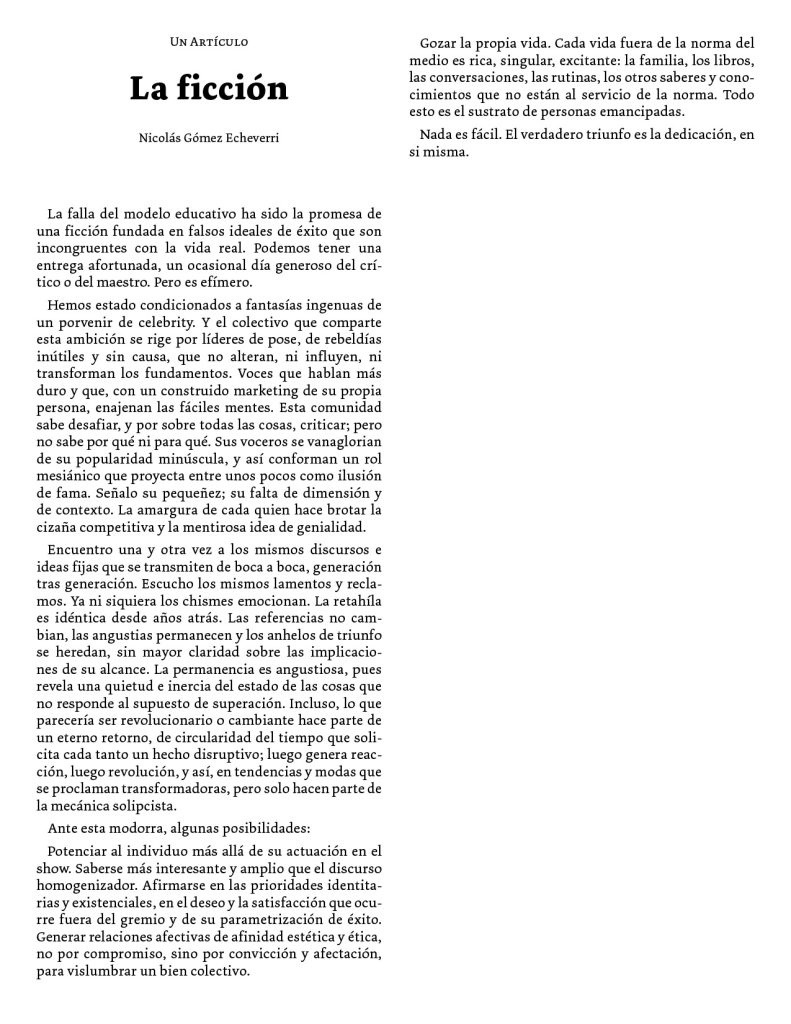 Un Artículo

La ficción

Nicolás Gómez Echeverri

La falla del modelo educativo ha sido la promesa de una ficción fundada en falsos ideales de éxito que son incongruentes con la vida real. Podemos tener una entrega afortunada, un ocasional día generoso del crítico o del maestro. Pero es efímero.

Hemos estado condicionados a fantasías ingenuas de un porvenir de celebrity. Y el colectivo que comparte esta ambición se rige por líderes de pose, de rebeldías inútiles y sin causa, que no alteran, ni influyen, ni transforman los fundamentos. Voces que hablan más duro y que, con un construido marketing de su propia persona, enajenan las fáciles mentes. Esta comunidad sabe desafiar, y por sobre todas las cosas, criticar; pero no sabe por qué ni para qué. Sus voceros se vanaglorian de su popularidad minúscula, y así conforman un rol mesiánico que proyecta entre unos pocos como ilusión de fama. Señalo su pequeñez; su falta de dimensión y de contexto. La amargura de cada quien hace brotar la cizaña competitiva y la mentirosa idea de genialidad.

Encuentro una y otra vez a los mismos discursos e ideas fijas que se transmiten de boca a boca, generación tras generación. Escucho los mismos lamentos y reclamos. Ya ni siquiera los chismes emocionan. La retahíla es idéntica desde años atrás. Las referencias no cambian, las angustias permanecen y los anhelos de triunfo se heredan, sin mayor claridad sobre las implicaciones de su alcance. La permanencia es angustiosa, pues revela una quietud e inercia del estado de las cosas que no responde al supuesto de superación. Incluso, lo que parecería ser revolucionario o cambiante hace parte de un eterno retorno, de circularidad del tiempo que solicita cada tanto un hecho disruptivo; luego genera reacción, luego revolución, y así, en tendencias y modas que se proclaman transformadoras, pero solo hacen parte de la mecánica solipcista.

Ante esta modorra, algunas posibilidades:

Potenciar al individuo más allá de su actuación en el show. Saberse más interesante y amplio que el discurso homogenizador. Afirmarse en las prioridades identitarias y existenciales, en el deseo y la satisfacción que ocurre fuera del gremio y de su parametrización de éxito. Generar relaciones afectivas de afinidad estética y ética, no por compromiso, sino por convicción y afectación, para vislumbrar un bien colectivo.

Gozar la propia vida. Cada vida fuera de la norma del medio es rica, singular, excitante: la familia, los libros, las conversaciones, las rutinas, los otros saberes y conocimientos que no están al servicio de la norma. Todo esto es el sustrato de personas emancipadas.

Nada es fácil. El verdadero triunfo es la dedicación, en si misma.